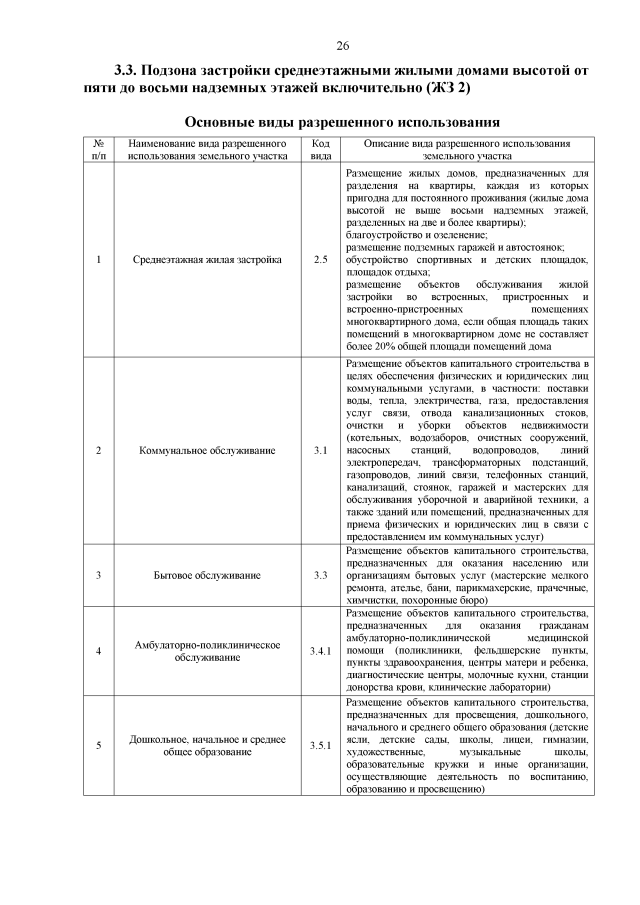 26

3.3. Подзона застройки среднеэтажными жилыми домами высотой от пяти до восьми надземных этажей включительно (ЖЗ 2)

Основные виды разрешенного использования

| № п/п | Наименование вида разрешенного использования земельного участка | Код вида | Описание вида разрешенного использования земельного участка |
|---|---|---|---|
| 1 | Среднеэтажная жилая застройка | 2.5 | Размещение жилых домов, предназначенных для разделения на квартиры, каждая из которых пригодна для постоянного проживания (жилые дома высотой не выше восьми надземных этажей, разделенных на две и более квартиры); благоустройство и озеленение; размещение подземных гаражей и автостоянок; обустройство спортивных и детских площадок, площадок отдыха; размещение объектов обслуживания жилой застройки во встроенных, пристроенных и встроенно-пристроенных помещениях многоквартирного дома, если общая площадь таких помещений в многоквартирном доме не составляет более 20% общей площади помещений дома |
| 2 | Коммунальное обслуживание | 3.1 | Размещение объектов капитального строительства в целях обеспечения физических и юридических лиц коммунальными услугами, в частности: поставки воды, тепла, электричества, газа, предоставления услуг связи, отвода канализационных стоков, очистки и уборки объектов недвижимости (котельных, водозаборов, очистных сооружений, насосных станций, водопроводов, линий электропередач, трансформаторных подстанций, газопроводов, линий связи, телефонных станций, канализаций, стоянок, гаражей и мастерских для обслуживания уборочной и аварийной техники, а также зданий или помещений, предназначенных для приема физических и юридических лиц в связи с предоставлением им коммунальных услуг) |
| 3 | Бытовое обслуживание | 3.3 | Размещение объектов капитального строительства, предназначенных для оказания населению или организациям бытовых услуг (мастерские мелкого ремонта, ателье, бани, парикмахерские, прачечные, химчистки, похоронные бюро) |
| 4 | Амбулаторно-поликлиническое обслуживание | 3.4.1 | Размещение объектов капитального строительства, предназначенных для оказания гражданам амбулаторно-поликлинической медицинской помощи (поликлиники, фельдшерские пункты, пункты здравоохранения, центры матери и ребенка, диагностические центры, молочные кухни, станции донорства крови, клинические лаборатории) |
| 5 | Дошкольное, начальное и среднее общее образование | 3.5.1 | Размещение объектов капитального строительства, предназначенных для просвещения, дошкольного, начального и среднего общего образования (детские ясли, детские сады, школы, лицеи, гимназии, художественные, музыкальные школы, образовательные кружки и иные организации, осуществляющие деятельность по воспитанию, образованию и просвещению) |